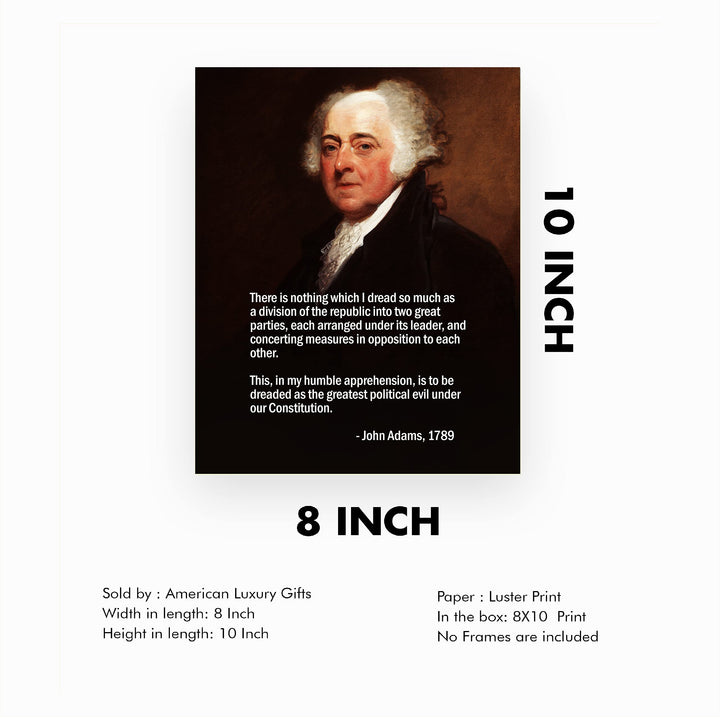 There is nothing which I dread so much as a division of the republic into two great parties, each arranged under its leader, and concerting measures in opposition to each other.

This, in my humble apprehension, is to be dreaded as the greatest political evil under our Constitution.

- John Adams, 1789

10 INCH

8 INCH

Sold by : American Luxury Gifts
Width in length: 8 Inch
Height in length: 10 Inch

Paper : Luster Print
In the box: 8X10 Print
No Frames are included